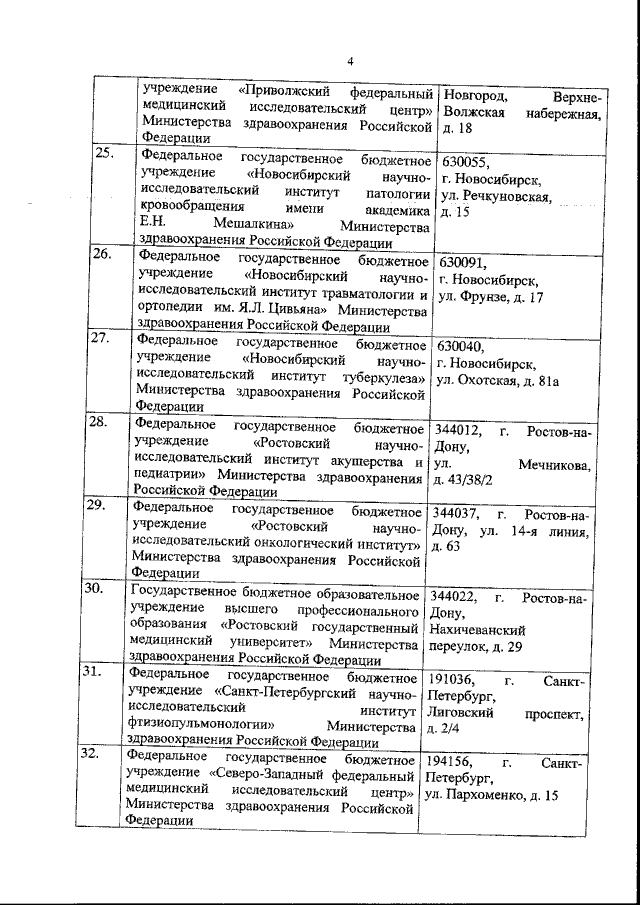 4

|  |  |  |
|---|---|---|
|  | учреждение «Приволжский федеральный медицинский исследовательский центр» Министерства здравоохранения Российской Федерации | Новгород, Верхне-Волжская набережная, д. 18 |
| 25. | Федеральное государственное бюджетное учреждение «Новосибирский научно-исследовательский институт патологии кровообращения имени академика Е.Н. Мешалкина» Министерства здравоохранения Российской Федерации | 630055, г. Новосибирск, ул. Речкуновская, д. 15 |
| 26. | Федеральное государственное бюджетное учреждение «Новосибирский научно-исследовательский институт травматологии и ортопедии им. Я.Л. Цивьяна» Министерства здравоохранения Российской Федерации | 630091, г. Новосибирск, ул. Фрунзе, д. 17 |
| 27. | Федеральное государственное бюджетное учреждение «Новосибирский научно-исследовательский институт туберкулеза» Министерства здравоохранения Российской Федерации | 630040, г. Новосибирск, ул. Охотская, д. 81а |
| 28. | Федеральное государственное бюджетное учреждение «Ростовский научно-исследовательский институт акушерства и педиатрии» Министерства здравоохранения Российской Федерации | 344012, г. Ростов-на-Дону, ул. Мечникова, д. 43/38/2 |
| 29. | Федеральное государственное бюджетное учреждение «Ростовский научно-исследовательский онкологический институт» Министерства здравоохранения Российской Федерации | 344037, г. Ростов-на-Дону, ул. 14-я линия, д. 63 |
| 30. | Государственное бюджетное образовательное учреждение высшего профессионального образования «Ростовский государственный медицинский университет» Министерства здравоохранения Российской Федерации | 344022, г. Ростов-на-Дону, Нахичеванский переулок, д. 29 |
| 31. | Федеральное государственное бюджетное учреждение «Санкт-Петербургский научно-исследовательский институт фтизиопульмонологии» Министерства здравоохранения Российской Федерации | 191036, г. Санкт-Петербург, Лиговский проспект, д. 2/4 |
| 32. | Федеральное государственное бюджетное учреждение «Северо-Западный федеральный медицинский исследовательский центр» Министерства здравоохранения Российской Федерации | 194156, г. Санкт-Петербург, ул. Пархоменко, д. 15 |